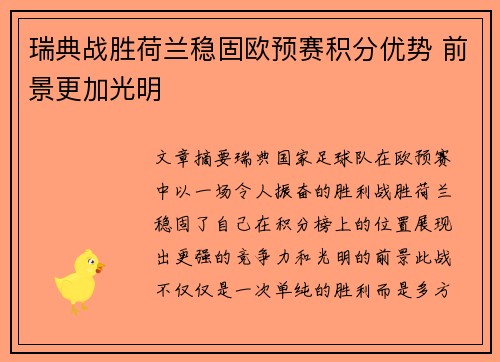 瑞典战胜荷兰稳固欧预赛积分优势 前景更加光明

文章摘要瑞典国家足球队在欧预赛中以一场令人振奋的胜利战胜荷兰稳固了自己在积分榜上的位置展现出更强的竞争力和光明的前景此战不仅仅是一次单纯的胜利而是多方